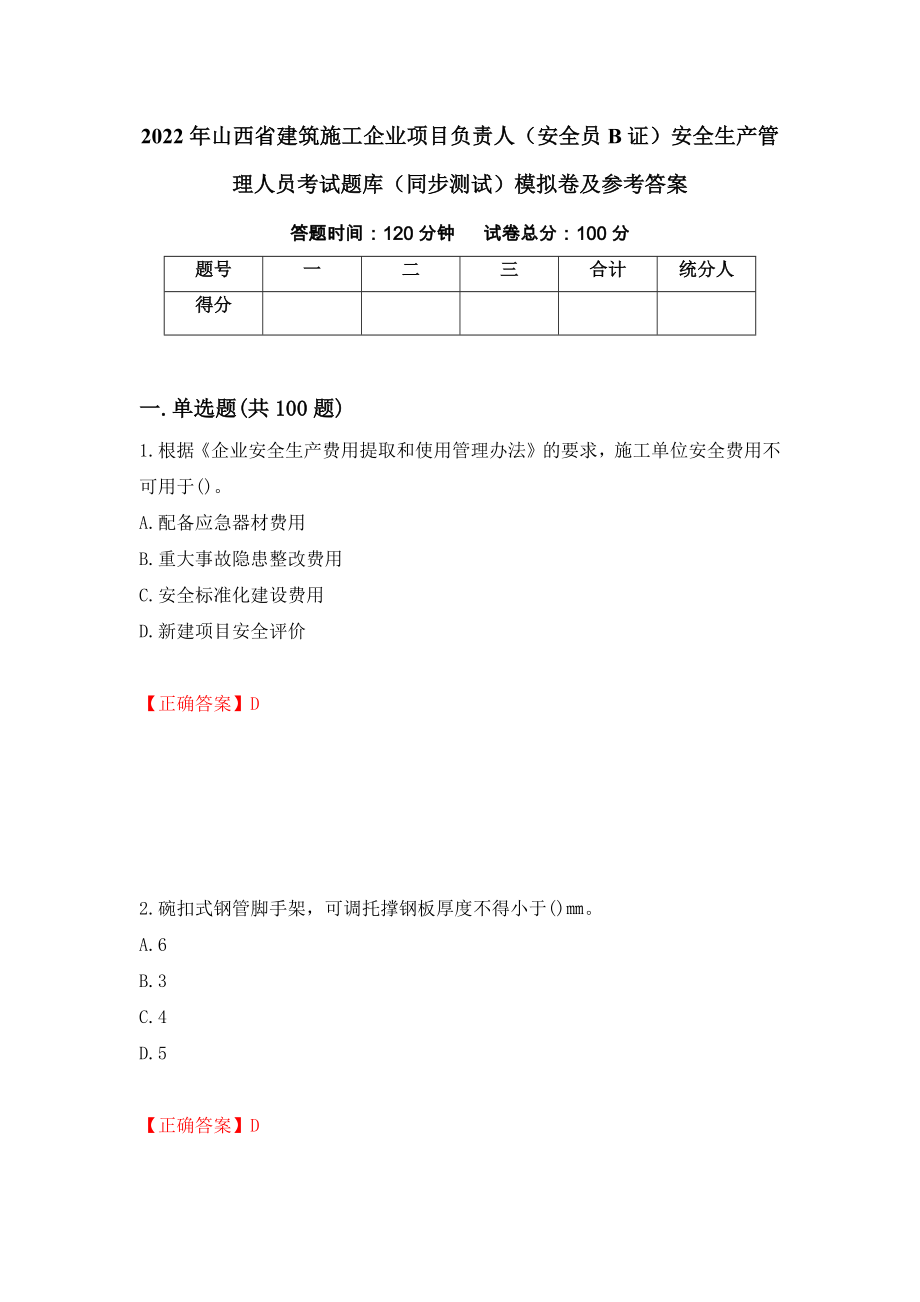 2022年山西省建筑施工企业项目负责人（安全员B证）安全生产管理人员考试题库（同步测试）模拟卷及参考答案

答题时间：120分钟　　试卷总分：100分

| 题号 | 一 | 二 | 三 | 合计 | 统分人 |
|---|---|---|---|---|---|
| 得分 | | | | | |

一.单选题(共100题)

1.根据《企业安全生产费用提取和使用管理办法》的要求，施工单位安全费用不可用于()。

A.配备应急器材费用

B.重大事故隐患整改费用

C.安全标准化建设费用

D.新建项目安全评价

【正确答案】D

2.碗扣式钢管脚手架，可调托撑钢板厚度不得小于()mm。

A.6

B.3

C.4

D.5

【正确答案】D